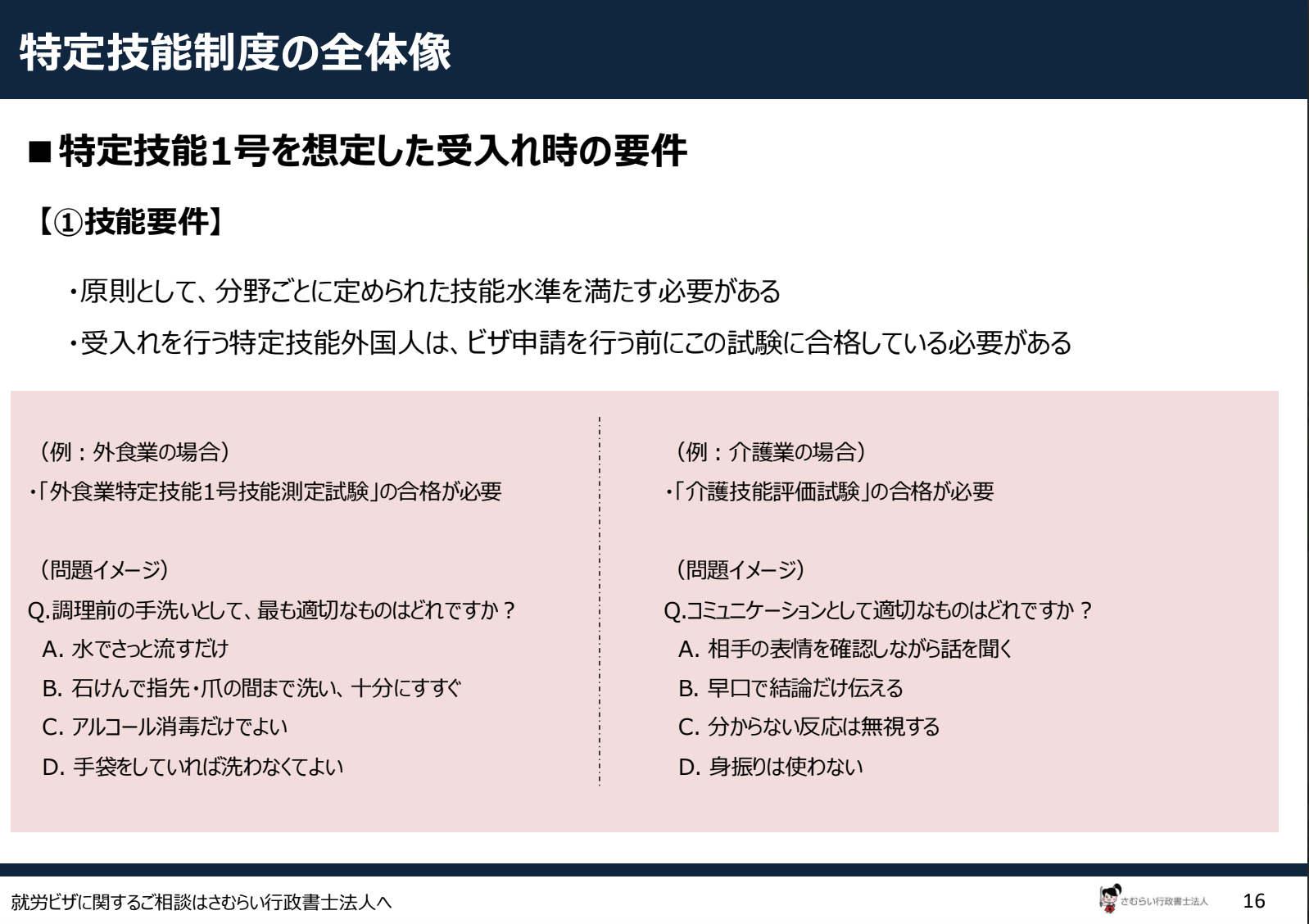 特定技能制度の全体像

■特定技能1号を想定した受入れ時の要件

【①技能要件】

・原則として、分野ごとに定められた技能水準を満たす必要がある

・受入れを行う特定技能外国人は、ビザ申請を行う前にこの試験に合格している必要がある

（例：外食業の場合）
・「外食業特定技能1号技能測定試験」の合格が必要

（問題イメージ）
Q.調理前の手洗いとして、最も適切なものはどれですか？
A. 水でさっと流すだけ
B. 石けんで指先・爪の間まで洗い、十分にすすぐ
C. アルコール消毒だけでよい
D. 手袋をしていれば洗わなくてよい

（例：介護業の場合）
・「介護技能評価試験」の合格が必要

（問題イメージ）
Q.コミュニケーションとして適切なものはどれですか？
A. 相手の表情を確認しながら話を聞く
B. 早口で結論だけ伝える
C. 分からない反応は無視する
D. 身振りは使わない

就労ビザに関するご相談はさむらい行政書士法人へ

さむらい行政書士法人

16